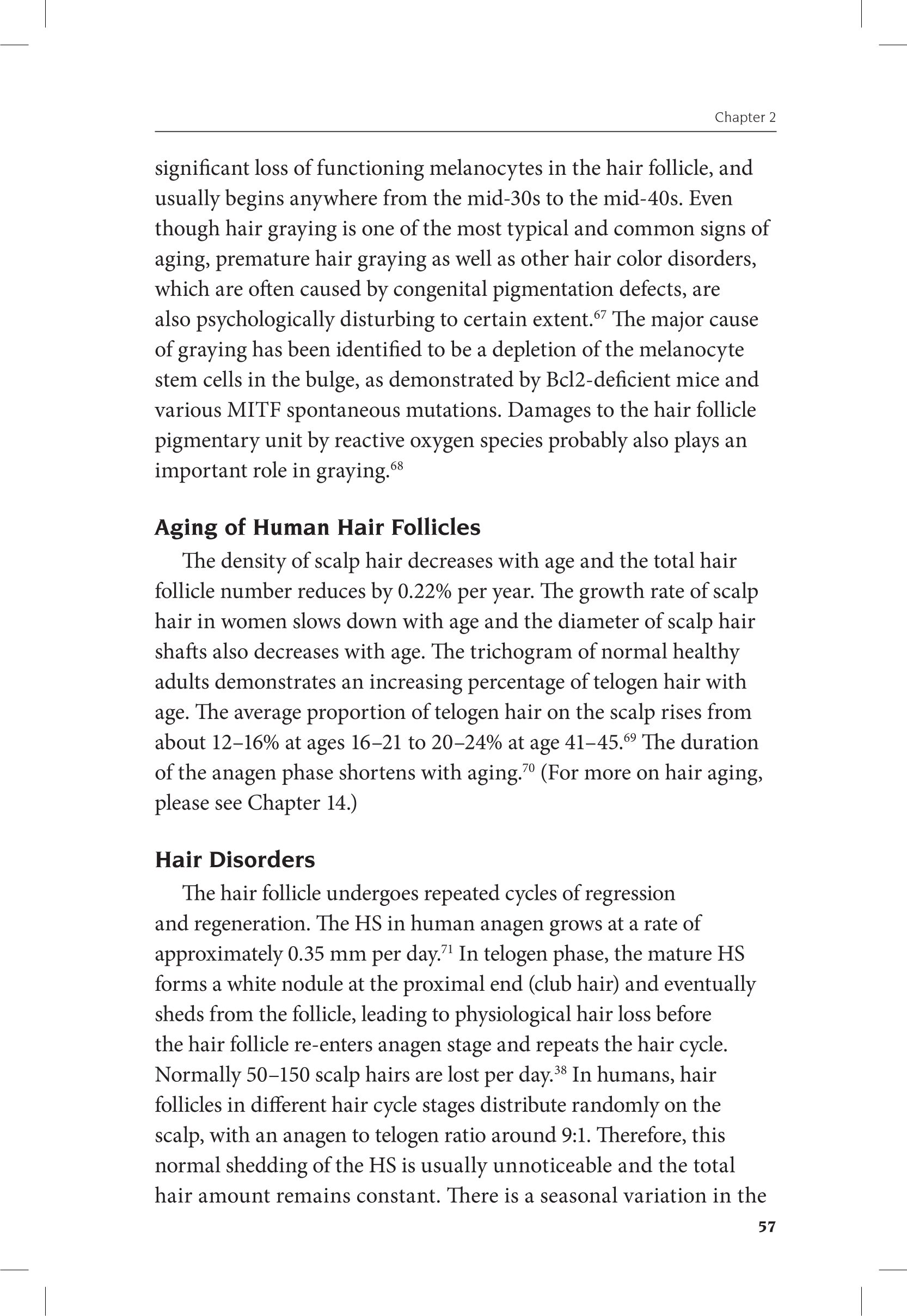 Chapter 2

significant loss of functioning melanocytes in the hair follicle, and usually begins anywhere from the mid-30s to the mid-40s. Even though hair graying is one of the most typical and common signs of aging, premature hair graying as well as other hair color disorders, which are often caused by congenital pigmentation defects, are also psychologically disturbing to certain extent.$^{67}$ The major cause of graying has been identified to be a depletion of the melanocyte stem cells in the bulge, as demonstrated by Bcl2-deficient mice and various MITF spontaneous mutations. Damages to the hair follicle pigmentary unit by reactive oxygen species probably also plays an important role in graying.$^{68}$

Aging of Human Hair Follicles

The density of scalp hair decreases with age and the total hair follicle number reduces by 0.22% per year. The growth rate of scalp hair in women slows down with age and the diameter of scalp hair shafts also decreases with age. The trichogram of normal healthy adults demonstrates an increasing percentage of telogen hair with age. The average proportion of telogen hair on the scalp rises from about 12–16% at ages 16–21 to 20–24% at age 41–45.$^{69}$ The duration of the anagen phase shortens with aging.$^{70}$ (For more on hair aging, please see Chapter 14.)

Hair Disorders

The hair follicle undergoes repeated cycles of regression and regeneration. The HS in human anagen grows at a rate of approximately 0.35 mm per day.$^{71}$ In telogen phase, the mature HS forms a white nodule at the proximal end (club hair) and eventually sheds from the follicle, leading to physiological hair loss before the hair follicle re-enters anagen stage and repeats the hair cycle. Normally 50–150 scalp hairs are lost per day.$^{38}$ In humans, hair follicles in different hair cycle stages distribute randomly on the scalp, with an anagen to telogen ratio around 9:1. Therefore, this normal shedding of the HS is usually unnoticeable and the total hair amount remains constant. There is a seasonal variation in the

57